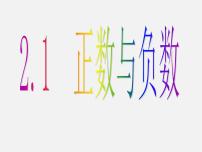 2.1 正数与负数